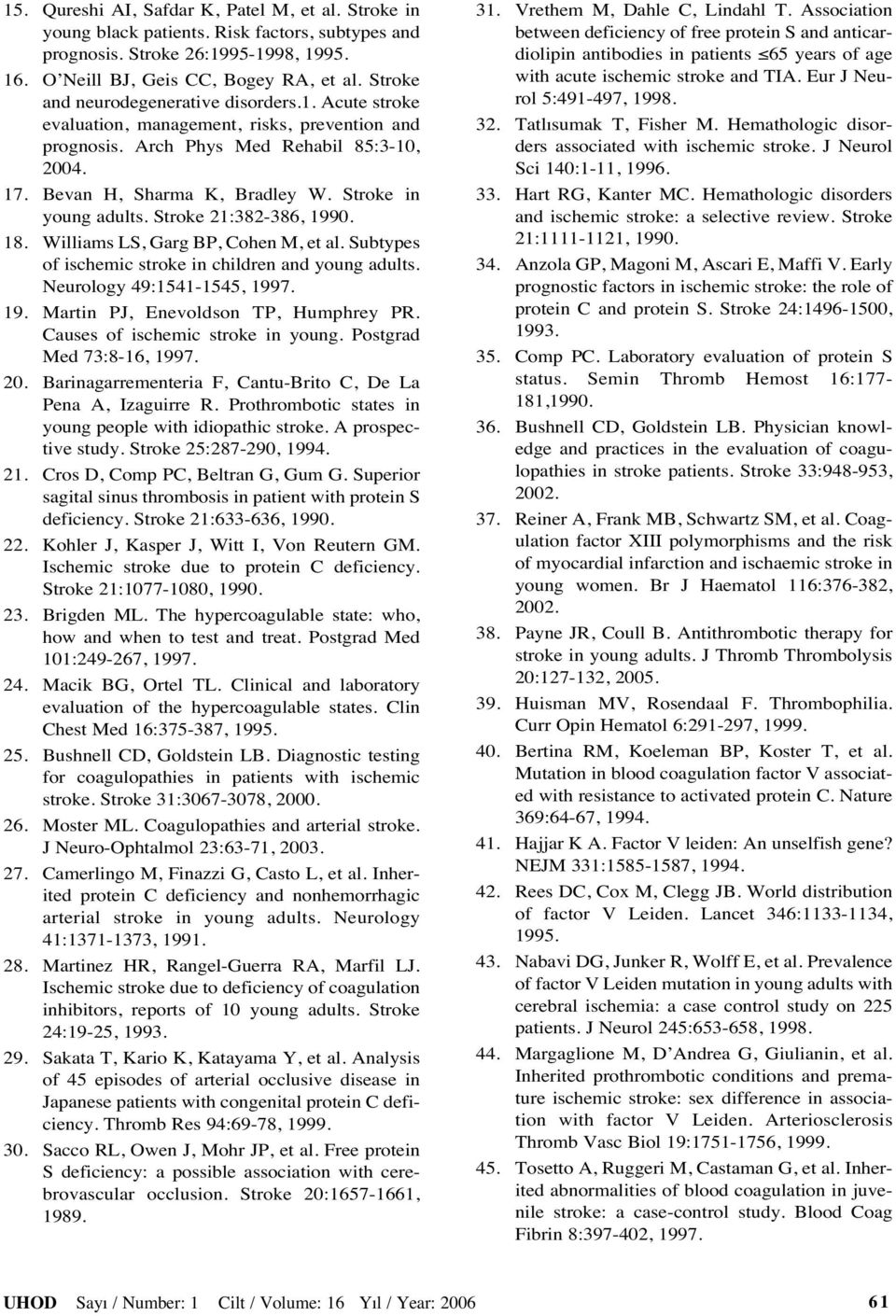 15. Qureshi AI, Safdar K, Patel M, et al. Stroke in young black patients. Risk factors, subtypes and prognosis. Stroke 26:1995-1998, 1995.

16. O'Neill BJ, Geis CC, Bogey RA, et al. Stroke and neurodegenerative disorders.1. Acute stroke evaluation, management, risks, prevention and prognosis. Arch Phys Med Rehabil 85:3-10, 2004.

17. Bevan H, Sharma K, Bradley W. Stroke in young adults. Stroke 21:382-386, 1990.

18. Williams LS, Garg BP, Cohen M, et al. Subtypes of ischemic stroke in children and young adults. Neurology 49:1541-1545, 1997.

19. Martin PJ, Enevoldson TP, Humphrey PR. Causes of ischemic stroke in young. Postgrad Med 73:8-16, 1997.

20. Barinagarrementeria F, Cantu-Brito C, De La Pena A, Izaguirre R. Prothrombotic states in young people with idiopathic stroke. A prospective study. Stroke 25:287-290, 1994.

21. Cros D, Comp PC, Beltran G, Gum G. Superior sagital sinus thrombosis in patient with protein S deficiency. Stroke 21:633-636, 1990.

22. Kohler J, Kasper J, Witt I, Von Reutern GM. Ischemic stroke due to protein C deficiency. Stroke 21:1077-1080, 1990.

23. Brigden ML. The hypercoagulable state: who, how and when to test and treat. Postgrad Med 101:249-267, 1997.

24. Macik BG, Ortel TL. Clinical and laboratory evaluation of the hypercoagulable states. Clin Chest Med 16:375-387, 1995.

25. Bushnell CD, Goldstein LB. Diagnostic testing for coagulopathies in patients with ischemic stroke. Stroke 31:3067-3078, 2000.

26. Moster ML. Coagulopathies and arterial stroke. J Neuro-Ophtalmol 23:63-71, 2003.

27. Camerlingo M, Finazzi G, Casto L, et al. Inherited protein C deficiency and nonhemorrhagic arterial stroke in young adults. Neurology 41:1371-1373, 1991.

28. Martinez HR, Rangel-Guerra RA, Marfil LJ. Ischemic stroke due to deficiency of coagulation inhibitors, reports of 10 young adults. Stroke 24:19-25, 1993.

29. Sakata T, Kario K, Katayama Y, et al. Analysis of 45 episodes of arterial occlusive disease in Japanese patients with congenital protein C deficiency. Thromb Res 94:69-78, 1999.

30. Sacco RL, Owen J, Mohr JP, et al. Free protein S deficiency: a possible association with cerebrovascular occlusion. Stroke 20:1657-1661, 1989.

31. Vrethem M, Dahle C, Lindahl T. Association between deficiency of free protein S and anticardiolipin antibodies in patients ≤65 years of age with acute ischemic stroke and TIA. Eur J Neurol 5:491-497, 1998.

32. Tatlısumak T, Fisher M. Hemathologic disorders associated with ischemic stroke. J Neurol Sci 140:1-11, 1996.

33. Hart RG, Kanter MC. Hemathologic disorders and ischemic stroke: a selective review. Stroke 21:1111-1121, 1990.

34. Anzola GP, Magoni M, Ascari E, Maffi V. Early prognostic factors in ischemic stroke: the role of protein C and protein S. Stroke 24:1496-1500, 1993.

35. Comp PC. Laboratory evaluation of protein S status. Semin Thromb Hemost 16:177-181,1990.

36. Bushnell CD, Goldstein LB. Physician knowledge and practices in the evaluation of coagulopathies in stroke patients. Stroke 33:948-953, 2002.

37. Reiner A, Frank MB, Schwartz SM, et al. Coagulation factor XIII polymorphisms and the risk of myocardial infarction and ischaemic stroke in young women. Br J Haematol 116:376-382, 2002.

38. Payne JR, Coull B. Antithrombotic therapy for stroke in young adults. J Thromb Thrombolysis 20:127-132, 2005.

39. Huisman MV, Rosendaal F. Thrombophilia. Curr Opin Hematol 6:291-297, 1999.

40. Bertina RM, Koeleman BP, Koster T, et al. Mutation in blood coagulation factor V associated with resistance to activated protein C. Nature 369:64-67, 1994.

41. Hajjar K A. Factor V leiden: An unselfish gene? NEJM 331:1585-1587, 1994.

42. Rees DC, Cox M, Clegg JB. World distribution of factor V Leiden. Lancet 346:1133-1134, 1995.

43. Nabavi DG, Junker R, Wolff E, et al. Prevalence of factor V Leiden mutation in young adults with cerebral ischemia: a case control study on 225 patients. J Neurol 245:653-658, 1998.

44. Margaglione M, D'Andrea G, Giulianin, et al. Inherited prothrombotic conditions and premature ischemic stroke: sex difference in association with factor V Leiden. Arteriosclerosis Thromb Vasc Biol 19:1751-1756, 1999.

45. Tosetto A, Ruggeri M, Castaman G, et al. Inherited abnormalities of blood coagulation in juvenile stroke: a case-control study. Blood Coag Fibrin 8:397-402, 1997.

UHOD Sayı / Number: 1 Cilt / Volume: 16 Yıl / Year: 2006 61